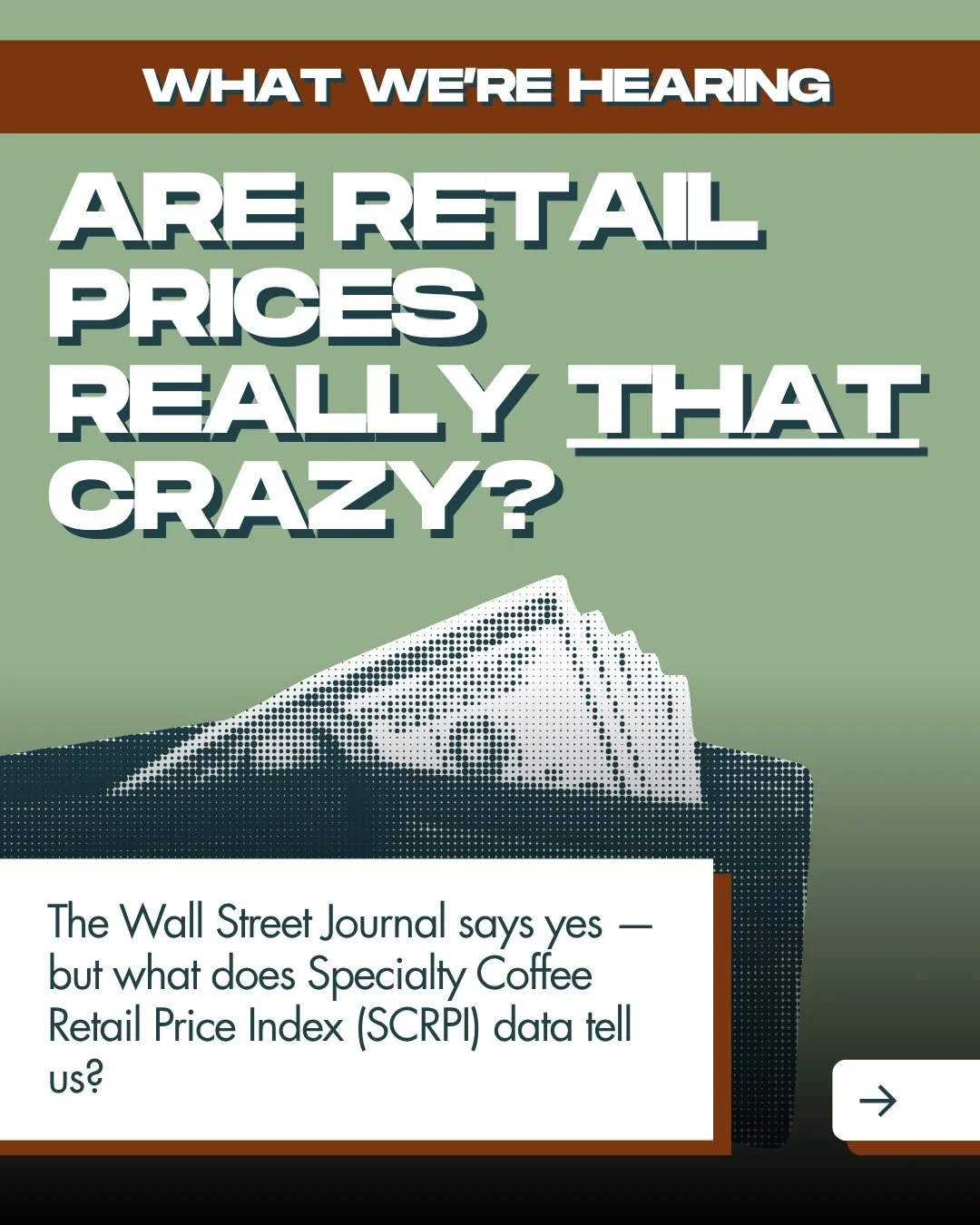 WHAT WE'RE HEARING

ARE RETAIL PRICES REALLY THAT CRAZY?

The Wall Street Journal says yes — but what does Specialty Coffee Retail Price Index (SCRPI) data tell us?

→